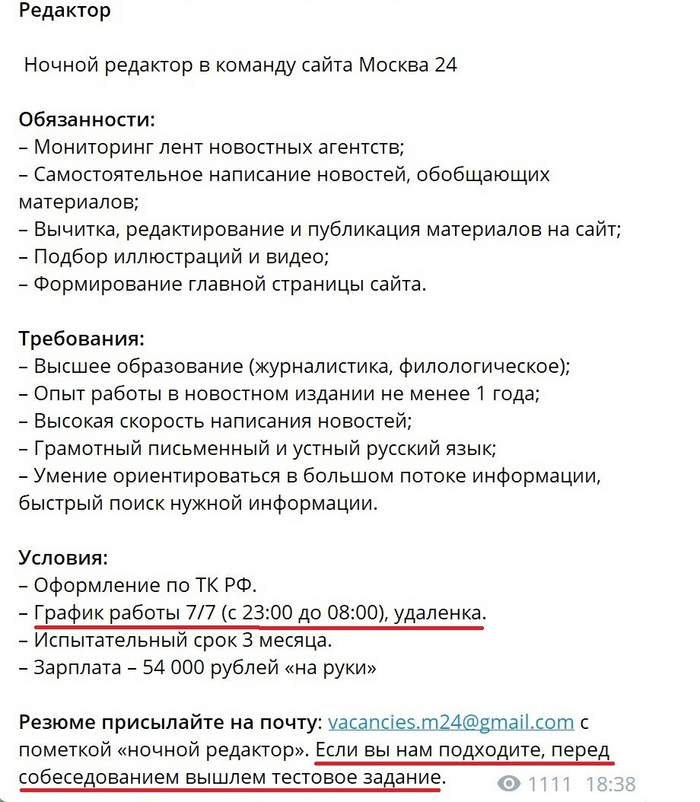 Редактор

Ночной редактор в команду сайта Москва 24

Обязанности:
– Мониторинг лент новостных агентств;
– Самостоятельное написание новостей, обобщающих материалов;
– Вычитка, редактирование и публикация материалов на сайт;
– Подбор иллюстраций и видео;
– Формирование главной страницы сайта.

Требования:
– Высшее образование (журналистика, филологическое);
– Опыт работы в новостном издании не менее 1 года;
– Высокая скорость написания новостей;
– Грамотный письменный и устный русский язык;
– Умение ориентироваться в большом потоке информации, быстрый поиск нужной информации.

Условия:
– Оформление по ТК РФ.
– График работы 7/7 (с 23:00 до 08:00), удаленка.
– Испытательный срок 3 месяца.
– Зарплата – 54 000 рублей «на руки»

Резюме присылайте на почту: vacancies.m24@gmail.com с пометкой «ночной редактор». Если вы нам подходите, перед собеседованием вышлем тестовое задание.

1111 18:38